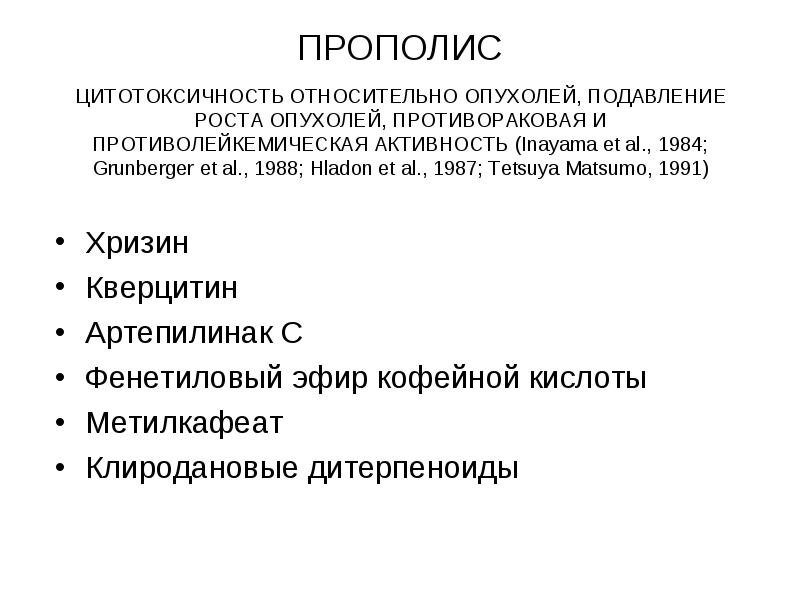 ПРОПОЛИС

ЦИТОТОКСИЧНОСТЬ ОТНОСИТЕЛЬНО ОПУХОЛЕЙ, ПОДАВЛЕНИЕ РОСТА ОПУХОЛЕЙ, ПРОТИВОРАКОВАЯ И ПРОТИВОЛЕЙКЕМИЧЕСКАЯ АКТИВНОСТЬ (Inayama et al., 1984; Grunberger et al., 1988; Hladon et al., 1987; Tetsuya Matsumo, 1991)

• Хризин
• Кверцитин
• Артепилинак С
• Фенетиловый эфир кофейной кислоты
• Метилкафеат
• Клиродановые дитерпеноиды